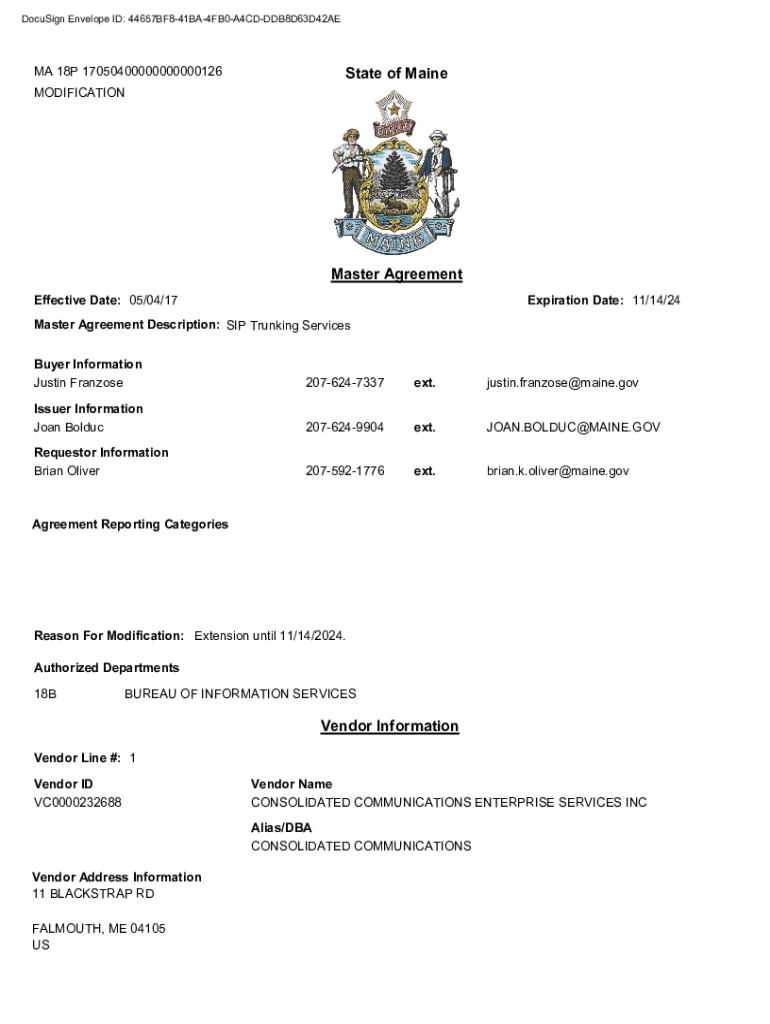 DocuSign Envelope ID: 44657BF8-41BA-4FB0-A4CD-DDB8D63D42AE

MA 18P 17050400000000000126
MODIFICATION

State of Maine

DIRIGO

MAINE

Master Agreement

Effective Date: 05/04/17

Expiration Date: 11/14/24

Master Agreement Description: SIP Trunking Services

Buyer Information
Justin Franzose 207-624-7337 ext. justin.franzose@maine.gov

Issuer Information
Joan Bolduc 207-624-9904 ext. JOAN.BOLDUC@MAINE.GOV

Requestor Information
Brian Oliver 207-592-1776 ext. brian.k.oliver@maine.gov

Agreement Reporting Categories

Reason For Modification: Extension until 11/14/2024.

Authorized Departments

18B BUREAU OF INFORMATION SERVICES

Vendor Information

Vendor Line #: 1

Vendor ID
VC0000232688

Vendor Name
CONSOLIDATED COMMUNICATIONS ENTERPRISE SERVICES INC

Alias/DBA
CONSOLIDATED COMMUNICATIONS

Vendor Address Information
11 BLACKSTRAP RD

FALMOUTH, ME 04105
US